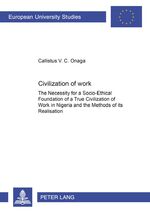 European University Studies

Callistus V. C. Onaga

Civilization of work

The Necessity for a Socio-Ethical Foundation of a True Civilization of Work in Nigeria and the Methods of its Realisation

PETER LANG